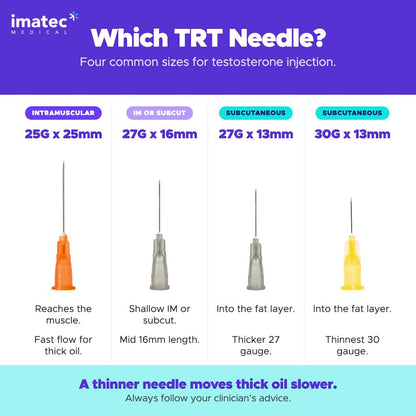 imatec MEDICAL

Which TRT Needle?

Four common sizes for testosterone injection.

INTRAMUSCULAR
25G x 25mm
Reaches the muscle.
Fast flow for thick oil.

IM OR SUBCUT
27G x 16mm
Shallow IM or subcut.
Mid 16mm length.

SUBCUTANEOUS
27G x 13mm
Into the fat layer.
Thicker 27 gauge.

SUBCUTANEOUS
30G x 13mm
Into the fat layer.
Thinnest 30 gauge.

A thinner needle moves thick oil slower.
Always follow your clinician's advice.